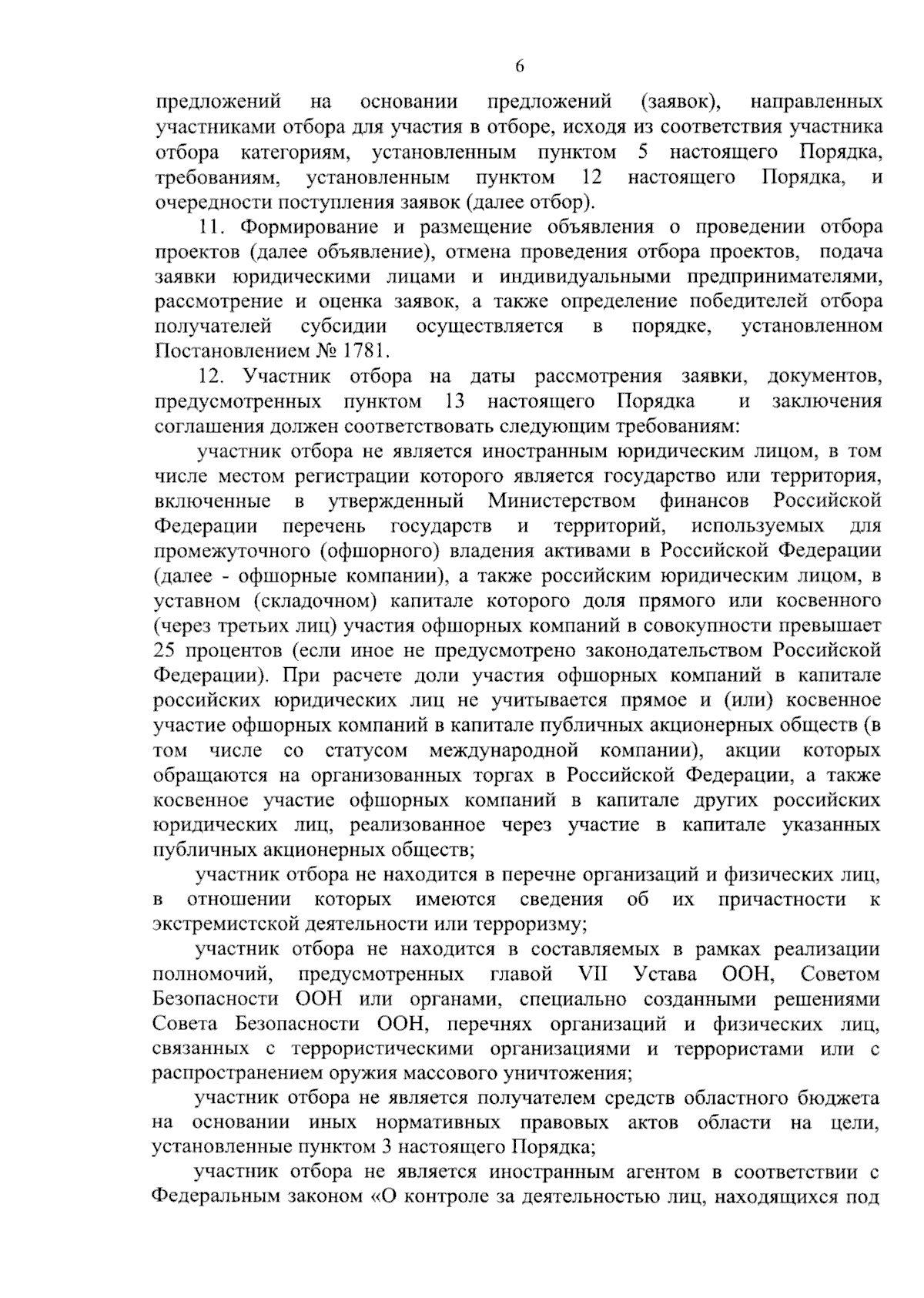 6

предложений на основании предложений (заявок), направленных участниками отбора для участия в отборе, исходя из соответствия участника отбора категориям, установленным пунктом 5 настоящего Порядка, требованиям, установленным пунктом 12 настоящего Порядка, и очередности поступления заявок (далее отбор).

11. Формирование и размещение объявления о проведении отбора проектов (далее объявление), отмена проведения отбора проектов, подача заявки юридическими лицами и индивидуальными предпринимателями, рассмотрение и оценка заявок, а также определение победителей отбора получателей субсидии осуществляется в порядке, установленном Постановлением № 1781.

12. Участник отбора на даты рассмотрения заявки, документов, предусмотренных пунктом 13 настоящего Порядка и заключения соглашения должен соответствовать следующим требованиям:

участник отбора не является иностранным юридическим лицом, в том числе местом регистрации которого является государство или территория, включенные в утвержденный Министерством финансов Российской Федерации перечень государств и территорий, используемых для промежуточного (офшорного) владения активами в Российской Федерации (далее - офшорные компании), а также российским юридическим лицом, в уставном (складочном) капитале которого доля прямого или косвенного (через третьих лиц) участия офшорных компаний в совокупности превышает 25 процентов (если иное не предусмотрено законодательством Российской Федерации). При расчете доли участия офшорных компаний в капитале российских юридических лиц не учитывается прямое и (или) косвенное участие офшорных компаний в капитале публичных акционерных обществ (в том числе со статусом международной компании), акции которых обращаются на организованных торгах в Российской Федерации, а также косвенное участие офшорных компаний в капитале других российских юридических лиц, реализованное через участие в капитале указанных публичных акционерных обществ;

участник отбора не находится в перечне организаций и физических лиц, в отношении которых имеются сведения об их причастности к экстремистской деятельности или терроризму;

участник отбора не находится в составляемых в рамках реализации полномочий, предусмотренных главой VII Устава ООН, Советом Безопасности ООН или органами, специально созданными решениями Совета Безопасности ООН, перечнях организаций и физических лиц, связанных с террористическими организациями и террористами или с распространением оружия массового уничтожения;

участник отбора не является получателем средств областного бюджета на основании иных нормативных правовых актов области на цели, установленные пунктом 3 настоящего Порядка;

участник отбора не является иностранным агентом в соответствии с Федеральным законом «О контроле за деятельностью лиц, находящихся под